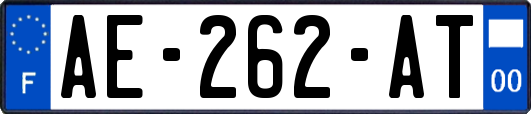 F
AE-262-AT
00